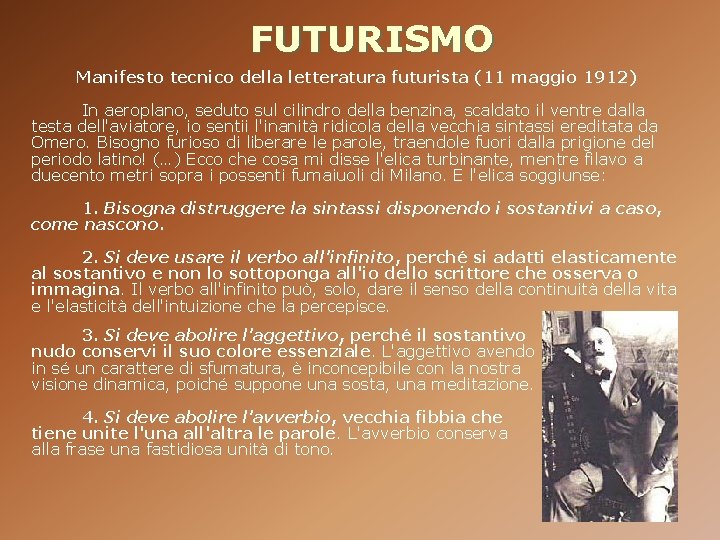 FUTURISMO

Manifesto tecnico della letteratura futurista (11 maggio 1912)

In aeroplano, seduto sul cilindro della benzina, scaldato il ventre dalla testa dell'aviatore, io sentii l'inanità ridicola della vecchia sintassi ereditata da Omero. Bisogno furioso di liberare le parole, traendole fuori dalla prigione del periodo latino! (...) Ecco che cosa mi disse l'elica turbinante, mentre filavo a duecento metri sopra i possenti fumaiuoli di Milano. E l'elica soggiunse:

1. Bisogna distruggere la sintassi disponendo i sostantivi a caso, come nascono.

2. Si deve usare il verbo all'infinito, perché si adatti elasticamente al sostantivo e non lo sottoponga all'io dello scrittore che osserva o immagina. Il verbo all'infinito può, solo, dare il senso della continuità della vita e l'elasticità dell'intuizione che la percepisce.

3. Si deve abolire l'aggettivo, perché il sostantivo nudo conservi il suo colore essenziale. L'aggettivo avendo in sé un carattere di sfumatura, è inconcepibile con la nostra visione dinamica, poiché suppone una sosta, una meditazione.

4. Si deve abolire l'avverbio, vecchia fibbia che tiene unite l'una all'altra le parole. L'avverbio conserva alla frase una fastidiosa unità di tono.